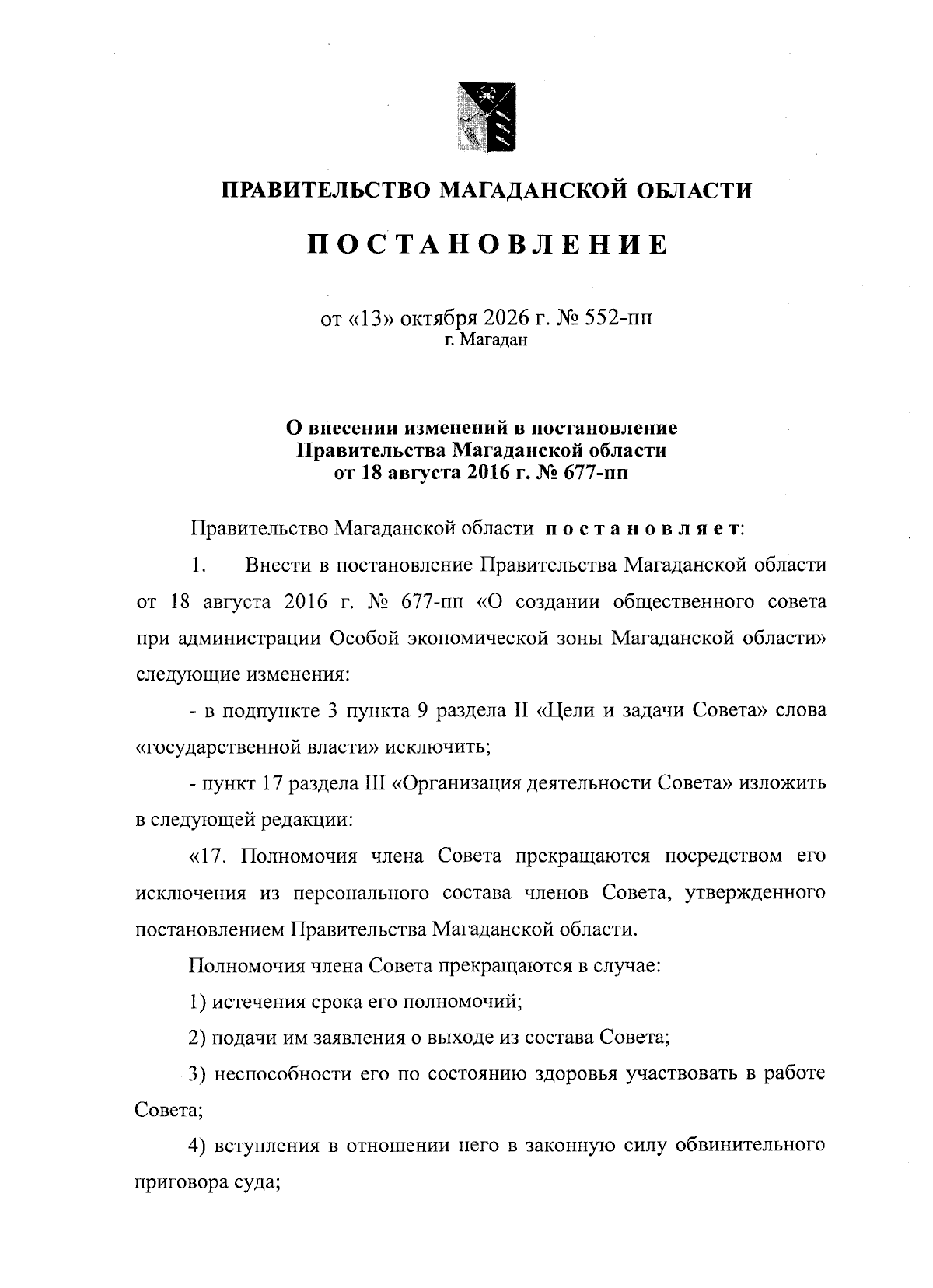 ПРАВИТЕЛЬСТВО МАГАДАНСКОЙ ОБЛАСТИ

ПОСТАНОВЛЕНИЕ

от «13» октября 2026 г. № 552-пп
г. Магадан

О внесении изменений в постановление
Правительства Магаданской области
от 18 августа 2016 г. № 677-пп

Правительство Магаданской области постановляет:

1. Внести в постановление Правительства Магаданской области от 18 августа 2016 г. № 677-пп «О создании общественного совета при администрации Особой экономической зоны Магаданской области» следующие изменения:

- в подпункте 3 пункта 9 раздела II «Цели и задачи Совета» слова «государственной власти» исключить;

- пункт 17 раздела III «Организация деятельности Совета» изложить в следующей редакции:

«17. Полномочия члена Совета прекращаются посредством его исключения из персонального состава членов Совета, утвержденного постановлением Правительства Магаданской области.

Полномочия члена Совета прекращаются в случае:

1) истечения срока его полномочий;

2) подачи им заявления о выходе из состава Совета;

3) неспособности его по состоянию здоровья участвовать в работе Совета;

4) вступления в отношении него в законную силу обвинительного приговора суда;